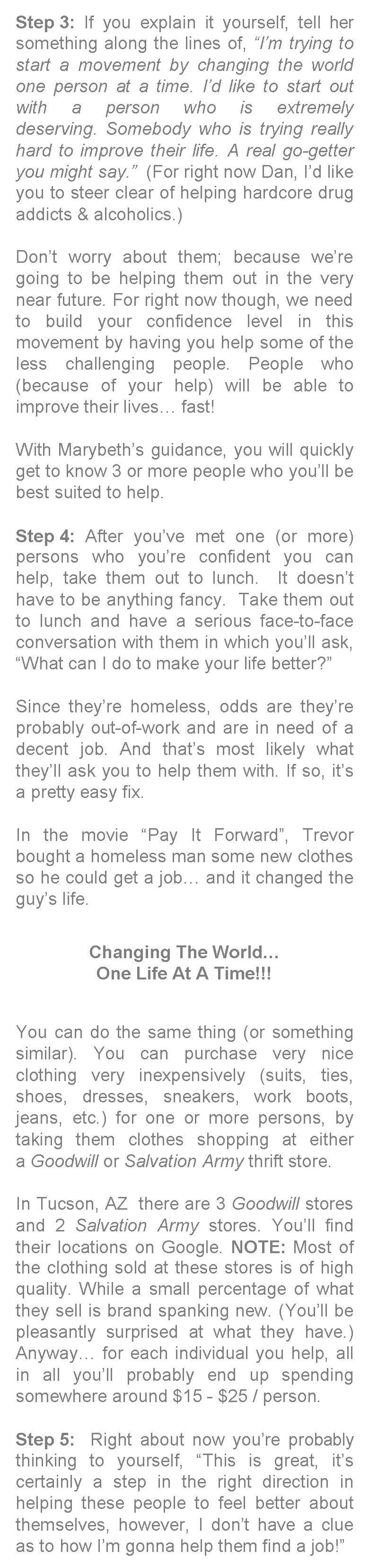 Step 3: If you explain it yourself, tell her something along the lines of, "I'm trying to start a movement by changing the world one person at a time. I'd like to start out with a person who is extremely deserving. Somebody who is trying really hard to improve their life. A real go-getter you might say." (For right now Dan, I'd like you to steer clear of helping hardcore drug addicts & alcoholics.)

Don't worry about them; because we're going to be helping them out in the very near future. For right now though, we need to build your confidence level in this movement by having you help some of the less challenging people. People who (because of your help) will be able to improve their lives… fast!

With Marybeth's guidance, you will quickly get to know 3 or more people who you'll be best suited to help.

Step 4: After you've met one (or more) persons who you're confident you can help, take them out to lunch. It doesn't have to be anything fancy. Take them out to lunch and have a serious face-to-face conversation with them in which you'll ask, "What can I do to make your life better?"

Since they're homeless, odds are they're probably out-of-work and are in need of a decent job. And that's most likely what they'll ask you to help them with. If so, it's a pretty easy fix.

In the movie "Pay It Forward", Trevor bought a homeless man some new clothes so he could get a job… and it changed the guy's life.

Changing The World…
One Life At A Time!!!

You can do the same thing (or something similar). You can purchase very nice clothing very inexpensively (suits, ties, shoes, dresses, sneakers, work boots, jeans, etc.) for one or more persons, by taking them clothes shopping at either a Goodwill or Salvation Army thrift store.

In Tucson, AZ there are 3 Goodwill stores and 2 Salvation Army stores. You'll find their locations on Google. NOTE: Most of the clothing sold at these stores is of high quality. While a small percentage of what they sell is brand spanking new. (You'll be pleasantly surprised at what they have.) Anyway… for each individual you help, all in all you'll probably end up spending somewhere around $15 - $25 / person.

Step 5: Right about now you're probably thinking to yourself, "This is great, it's certainly a step in the right direction in helping these people to feel better about themselves, however, I don't have a clue as to how I'm gonna help them find a job!"